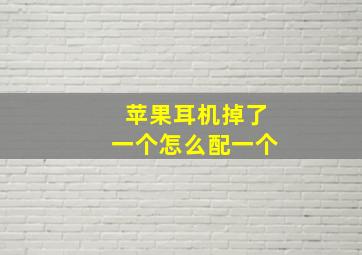 苹果耳机掉了
一个怎么配一个